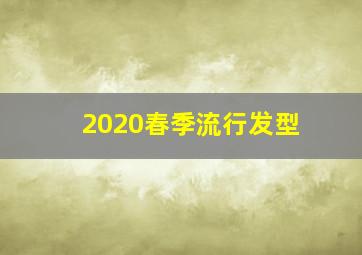 2020春季流行发型